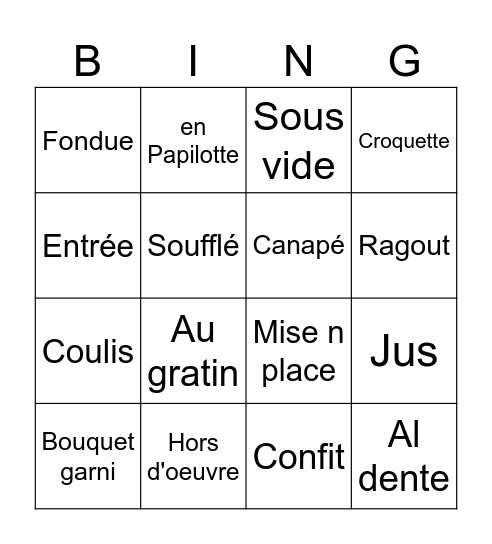 | B | I | N | G |
|---|---|---|---|
| Fondue | en Papilotte | Sous vide | Croquette |
| Entrée | Soufflé | Canapé | Ragout |
| Coulis | Au gratin | Mise n place | Jus |
| Bouquet garni | Hors d'oeuvre | Confit | Al dente |